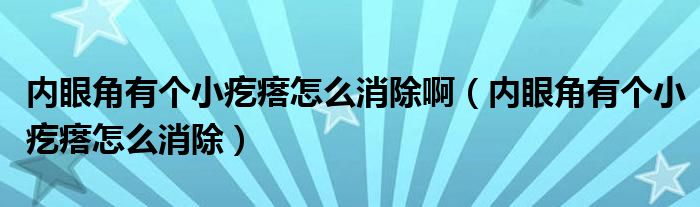 内眼角有个小疙瘩怎么消除啊（内眼角有个小疙瘩怎么消除）